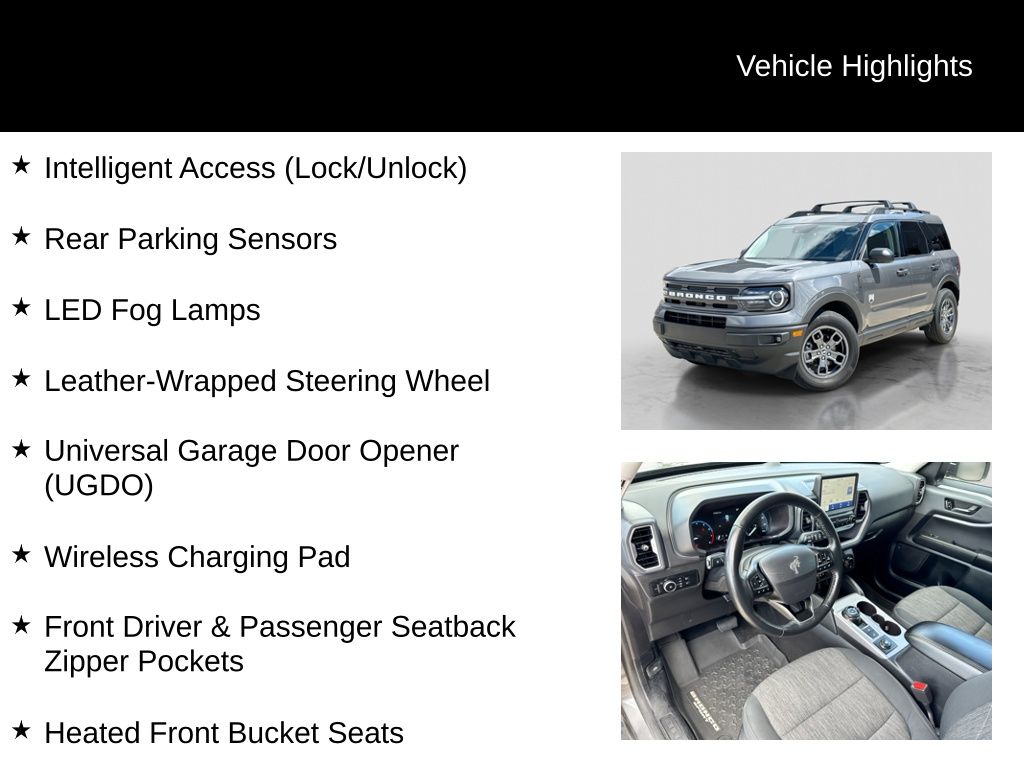 Vehicle Highlights

★ Intelligent Access (Lock/Unlock)

★ Rear Parking Sensors

★ LED Fog Lamps

★ Leather-Wrapped Steering Wheel

★ Universal Garage Door Opener (UGDO)

★ Wireless Charging Pad

★ Front Driver & Passenger Seatback Zipper Pockets

★ Heated Front Bucket Seats

BRONCO